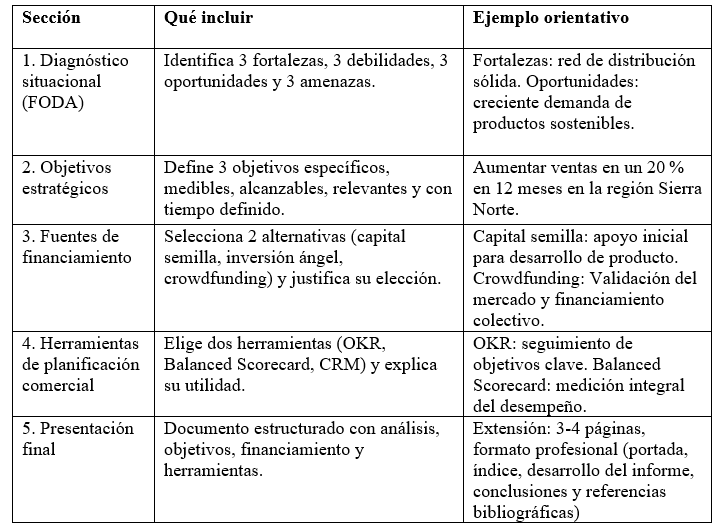 | Sección | Qué incluir | Ejemplo orientativo |
|---|---|---|
| 1. Diagnóstico situacional (FODA) | Identifica 3 fortalezas, 3 debilidades, 3 oportunidades y 3 amenazas. | Fortalezas: red de distribución sólida. Oportunidades: creciente demanda de productos sostenibles. |
| 2. Objetivos estratégicos | Define 3 objetivos específicos, medibles, alcanzables, relevantes y con tiempo definido. | Aumentar ventas en un 20 % en 12 meses en la región Sierra Norte. |
| 3. Fuentes de financiamiento | Selecciona 2 alternativas (capital semilla, inversión ángel, crowdfunding) y justifica su elección. | Capital semilla: apoyo inicial para desarrollo de producto. Crowdfunding: Validación del mercado y financiamiento colectivo. |
| 4. Herramientas de planificación comercial | Elige dos herramientas (OKR, Balanced Scorecard, CRM) y explica su utilidad. | OKR: seguimiento de objetivos clave. Balanced Scorecard: medición integral del desempeño. |
| 5. Presentación final | Documento estructurado con análisis, objetivos, financiamiento y herramientas. | Extensión: 3-4 páginas, formato profesional (portada, índice, desarrollo del informe, conclusiones y referencias bibliográficas) |